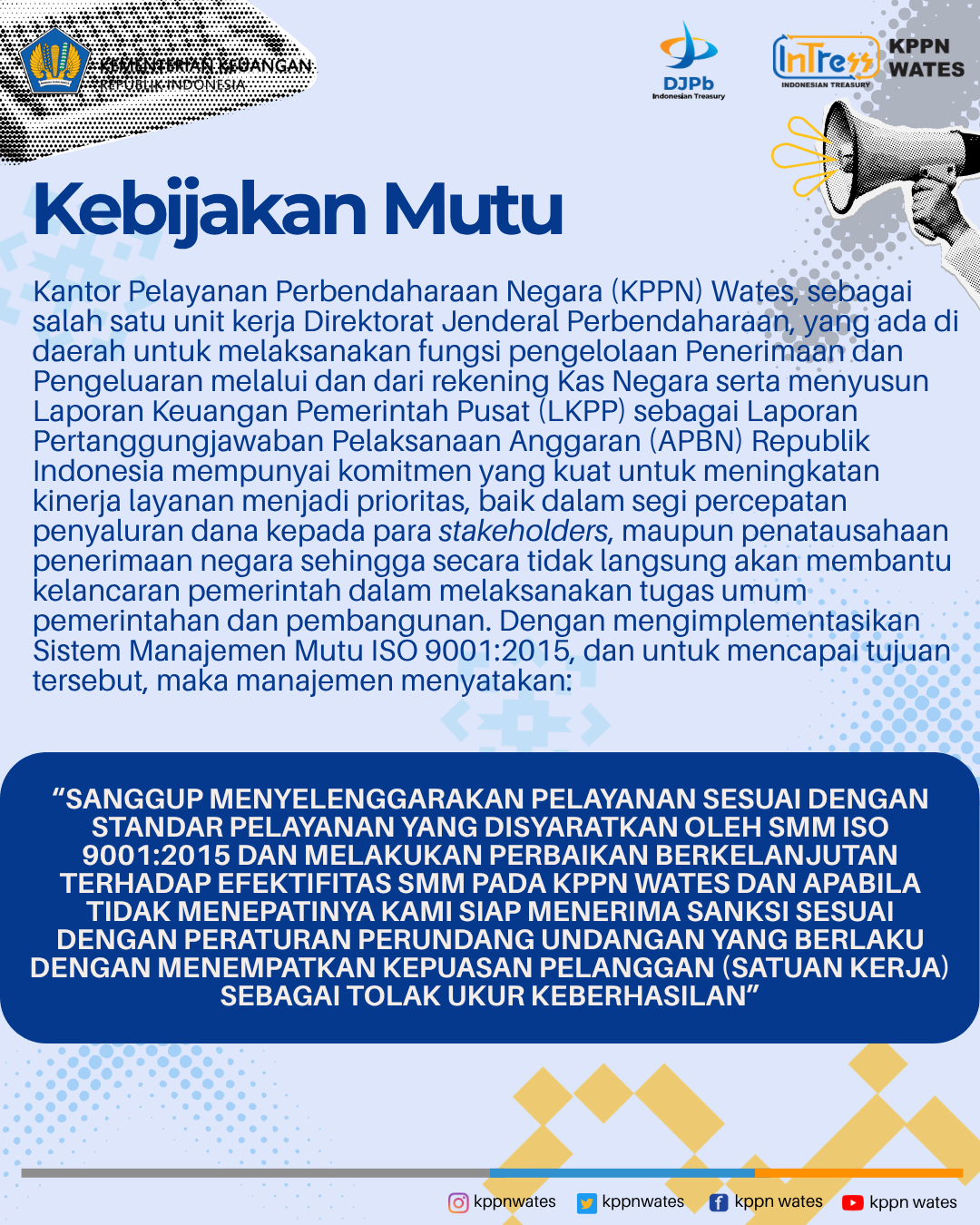 KEMENTERIAN KEUANGAN
REPUBLIK INDONESIA

DJPb
Indonesian Treasury

InTress
INDONESIAN TREASURY

KPPN
WATES

Kebijakan Mutu

Kantor Pelayanan Perbendaharaan Negara (KPPN) Wates, sebagai salah satu unit kerja Direktorat Jenderal Perbendaharaan, yang ada di daerah untuk melaksanakan fungsi pengelolaan Penerimaan dan Pengeluaran melalui dan dari rekening Kas Negara serta menyusun Laporan Keuangan Pemerintah Pusat (LKPP) sebagai Laporan Pertanggungjawaban Pelaksanaan Anggaran (APBN) Republik Indonesia mempunyai komitmen yang kuat untuk meningkatan kinerja layanan menjadi prioritas, baik dalam segi percepatan penyaluran dana kepada para stakeholders, maupun penatausahaan penerimaan negara sehingga secara tidak langsung akan membantu kelancaran pemerintah dalam melaksanakan tugas umum pemerintahan dan pembangunan. Dengan mengimplementasikan Sistem Manajemen Mutu ISO 9001:2015, dan untuk mencapai tujuan tersebut, maka manajemen menyatakan:

“SANGGUP MENYELENGGARAKAN PELAYANAN SESUAI DENGAN STANDAR PELAYANAN YANG DISYARATKAN OLEH SMM ISO 9001:2015 DAN MELAKUKAN PERBAIKAN BERKELANJUTAN TERHADAP EFEKTIFITAS SMM PADA KPPN WATES DAN APABILA TIDAK MENEPATINYA KAMI SIAP MENERIMA SANKSI SESUAI DENGAN PERATURAN PERUNDANG UNDANGAN YANG BERLAKU DENGAN MENEMPATKAN KEPUASAN PELANGGAN (SATUAN KERJA) SEBAGAI TOLAK UKUR KEBERHASILAN”

kppnwates kppnwates kppn wates kppn wates